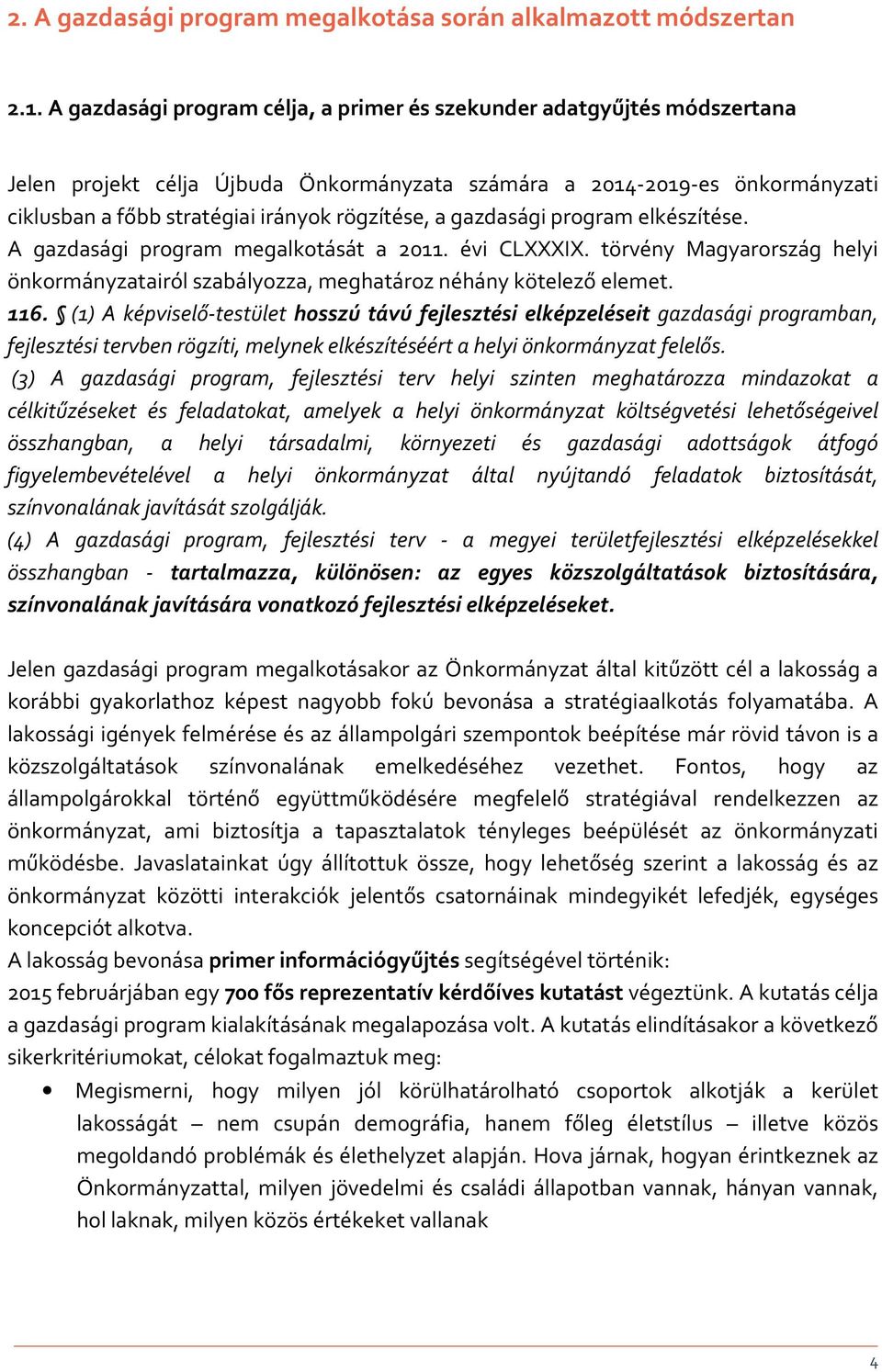 2. A gazdasági program megalkotása során alkalmazott módszertan

2.1. A gazdasági program célja, a primer és szekunder adatgyűjtés módszertana

Jelen projekt célja Újbuda Önkormányzata számára a 2014-2019-es önkormányzati ciklusban a főbb stratégiai irányok rögzítése, a gazdasági program elkészítése.
A gazdasági program megalkotását a 2011. évi CLXXXIX. törvény Magyarország helyi önkormányzatairól szabályozza, meghatároz néhány kötelező elemet.
116. § (1) A képviselő-testület hosszú távú fejlesztési elképzeléseit gazdasági programban, fejlesztési tervben rögzíti, melynek elkészítéséért a helyi önkormányzat felelős.
(3) A gazdasági program, fejlesztési terv helyi szinten meghatározza mindazokat a célkitűzéseket és feladatokat, amelyek a helyi önkormányzat költségvetési lehetőségeivel összhangban, a helyi társadalmi, környezeti és gazdasági adottságok átfogó figyelembevételével a helyi önkormányzat által nyújtandó feladatok biztosítását, színvonalának javítását szolgálják.
(4) A gazdasági program, fejlesztési terv - a megyei területfejlesztési elképzelésekkel összhangban - tartalmazza, különösen: az egyes közszolgáltatások biztosítására, színvonalának javítására vonatkozó fejlesztési elképzeléseket.

Jelen gazdasági program megalkotásakor az Önkormányzat által kitűzött cél a lakosság a korábbi gyakorlathoz képest nagyobb fokú bevonása a stratégiaalkotás folyamatába. A lakossági igények felmérése és az állampolgári szempontok beépítése már rövid távon is a közszolgáltatások színvonalának emelkedéséhez vezethet. Fontos, hogy az állampolgárokkal történő együttműködésére megfelelő stratégiával rendelkezzen az önkormányzat, ami biztosítja a tapasztalatok tényleges beépülését az önkormányzati működésbe. Javaslatainkat úgy állítottuk össze, hogy lehetőség szerint a lakosság és az önkormányzat közötti interakciók jelentős csatornáinak mindegyikét lefedjék, egységes koncepciót alkotva.
A lakosság bevonása primer információgyűjtés segítségével történik:
2015 februárjában egy 700 fős reprezentatív kérdőíves kutatást végeztünk. A kutatás célja a gazdasági program kialakításának megalapozása volt. A kutatás elindításakor a következő sikerkritériumokat, célokat fogalmaztuk meg:
• Megismerni, hogy milyen jól körülhatárolható csoportok alkotják a kerület lakosságát – nem csupán demográfia, hanem főleg életstílus – illetve közös megoldandó problémák és élethelyzet alapján. Hova járnak, hogyan érintkeznek az Önkormányzattal, milyen jövedelmi és családi állapotban vannak, hányan vannak, hol laknak, milyen közös értékeket vallanak

4